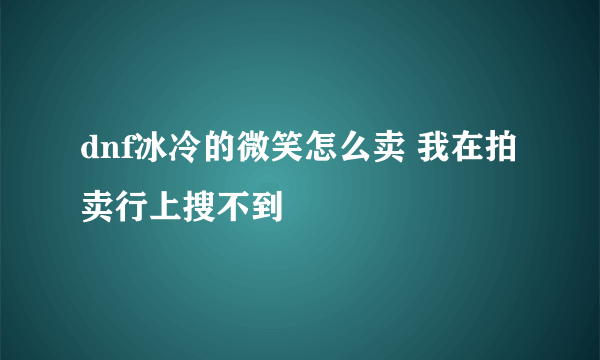 dnf冰冷的微笑怎么卖 我在拍卖行上搜不到